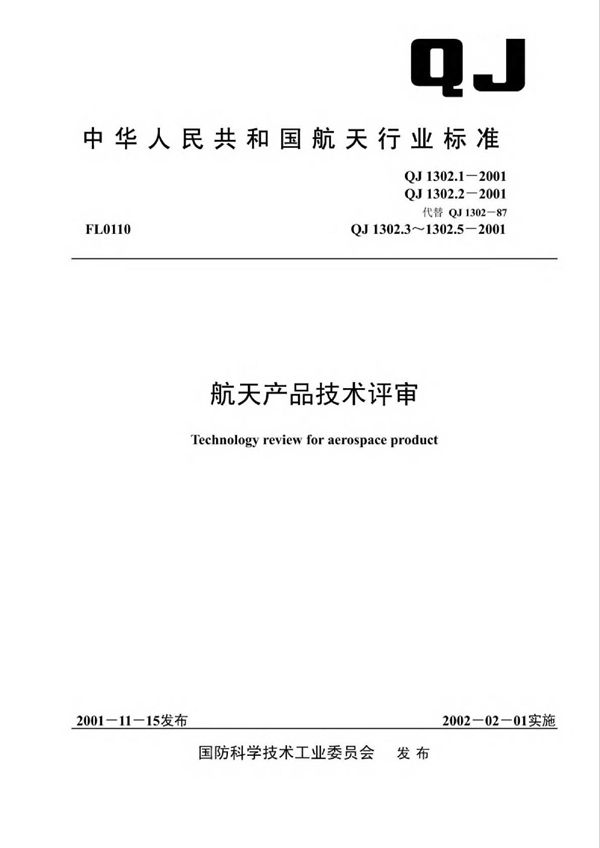 QJ

中华人民共和国航天行业标准

QJ 1302.1－2001
QJ 1302.2－2001
代替 QJ 1302－87
FL0110
QJ 1302.3～1302.5－2001

航天产品技术评审

Technology review for aerospace product

2001－11－15发布

2002－02－01实施

国防科学技术工业委员会 发布